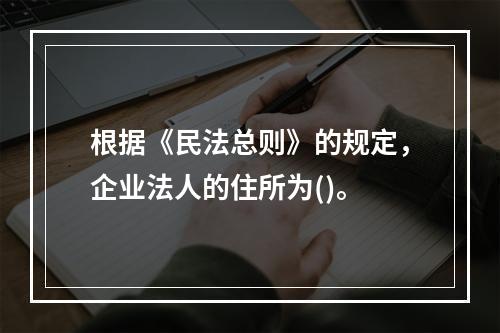 根据《民法总则》的规定，企业法人的住所为()。